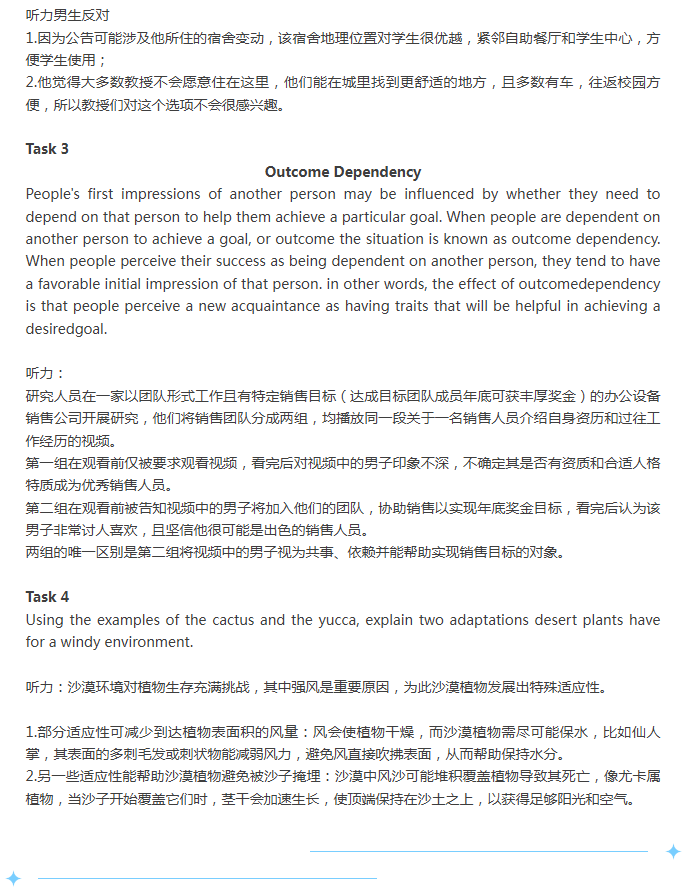 听力男生反对
1.因为公告可能涉及他所住的宿舍变动，该宿舍地理位置对学生很优越，紧邻自助餐厅和学生中心，方便学生使用；
2.他觉得大多数教授不会愿意住在这里，他们能在城里找到更舒适的地方，且多数有车，往返校园方便，所以教授们对这个选项不会很感兴趣。

Task 3

Outcome Dependency

People's first impressions of another person may be influenced by whether they need to depend on that person to help them achieve a particular goal. When people are dependent on another person to achieve a goal, or outcome the situation is known as outcome dependency. When people perceive their success as being dependent on another person, they tend to have a favorable initial impression of that person. in other words, the effect of outcomedependency is that people perceive a new acquaintance as having traits that will be helpful in achieving a desiredgoal.

听力：
研究人员在一家以团队形式工作且有特定销售目标（达成目标团队成员年底可获丰厚奖金）的办公设备销售公司开展研究，他们将销售团队分成两组，均播放同一段关于一名销售人员介绍自身资历和过往工作经历的视频。
第一组在观看前仅被要求观看视频，看完后对视频中的男子印象不深，不确定其是否有资质和合适人格特质成为优秀销售人员。
第二组在观看前被告知视频中的男子将加入他们的团队，协助销售以实现年底奖金目标，看完后认为该男子非常讨人喜欢，且坚信他很可能是出色的销售人员。
两组的唯一区别是第二组将视频中的男子视为共事、依赖并能帮助实现销售目标的对象。

Task 4
Using the examples of the cactus and the yucca, explain two adaptations desert plants have for a windy environment.

听力：沙漠环境对植物生存充满挑战，其中强风是重要原因，为此沙漠植物发展出特殊适应性。

1.部分适应性可减少到达植物表面积的风量：风会使植物干燥，而沙漠植物需尽可能保水，比如仙人掌，其表面的多刺毛发或刺状物能减弱风力，避免风直接吹拂表面，从而帮助保持水分。
2.另一些适应性能帮助沙漠植物避免被沙子掩埋：沙漠中风沙可能堆积覆盖植物导致其死亡，像尤卡属植物，当沙子开始覆盖它们时，茎干会加速生长，使顶端保持在沙土之上，以获得足够阳光和空气。